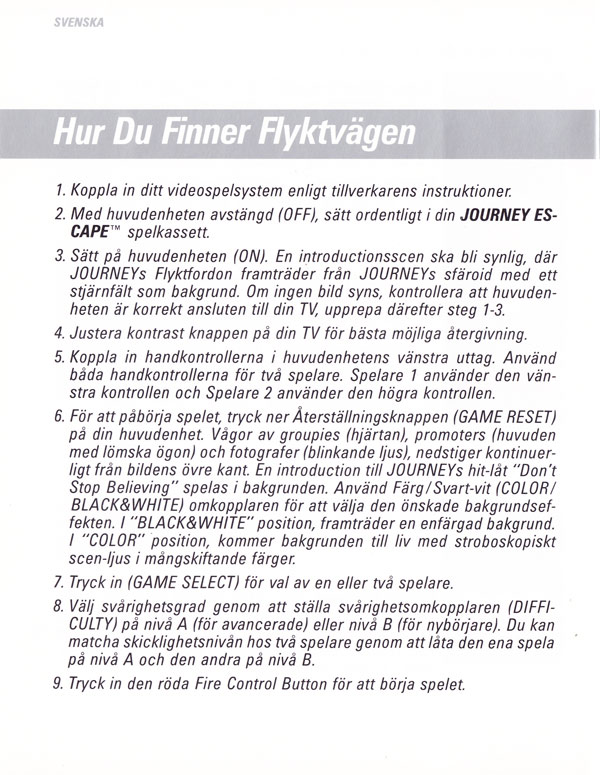 SVENSKA

Hur Du Finner Flyktvägen

1. Koppla in ditt videospelsystem enligt tillverkarens instruktioner.

2. Med huvudenheten avstängd (OFF), sätt ordentligt i din JOURNEY ESCAPE™ spelkassett.

3. Sätt på huvudenheten (ON). En introductionsscen ska bli synlig, där JOURNEYs Flyktfordon framträder från JOURNEYs sfäroid med ett stjärnfält som bakgrund. Om ingen bild syns, kontrollera att huvudenheten är korrekt ansluten till din TV, upprepa därefter steg 1-3.

4. Justera kontrast knappen på din TV för bästa möjliga återgivning.

5. Koppla in handkontrollerna i huvudenhetens vänstra uttag. Använd båda handkontrollerna för två spelare. Spelare 1 använder den vänstra kontrollen och Spelare 2 använder den högra kontrollen.

6. För att påbörja spelet, tryck ner Återställningsknappen (GAME RESET) på din huvudenhet. Vågor av groupies (hjärtan), promoters (huvuden med lömska ögon) och fotografer (blinkande ljus), nedstiger kontinuerligt från bildens övre kant. En introduction till JOURNEYs hit-låt "Don't Stop Believing" spelas i bakgrunden. Använd Färg/Svart-vit (COLOR/BLACK&WHITE) omkopplaren för att välja den önskade bakgrundseffekten. I "BLACK&WHITE" position, framträder en enfärgad bakgrund. I "COLOR" position, kommer bakgrunden till liv med stroboskopiskt scen-ljus i mångskiftande färger.

7. Tryck in (GAME SELECT) för val av en eller två spelare.

8. Välj svårighetsgrad genom att ställa svårighetsomkopplaren (DIFFICULTY) på nivå A (för avancerade) eller nivå B (för nybörjare). Du kan matcha skicklighetsnivån hos två spelare genom att låta den ena spela på nivå A och den andra på nivå B.

9. Tryck in den röda Fire Control Button för att börja spelet.